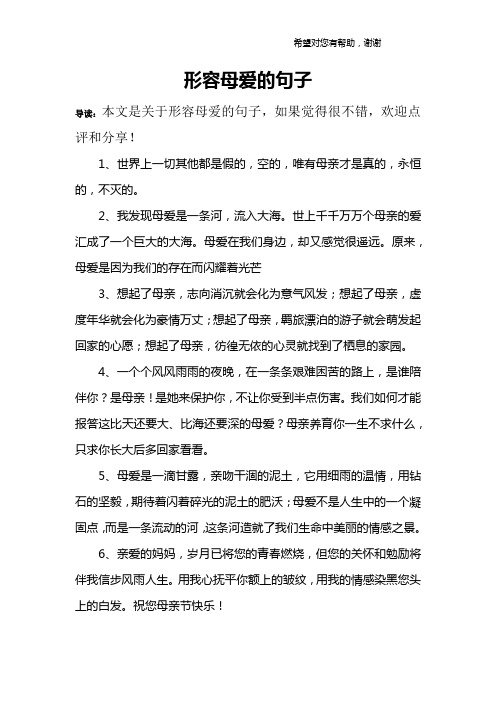 希望对您有帮助，谢谢

形容母爱的句子

导读：本文是关于形容母爱的句子，如果觉得很不错，欢迎点评和分享！

1、世界上一切其他都是假的，空的，唯有母亲才是真的，永恒的，不灭的。

2、我发现母爱是一条河，流入大海。世上千千万万个母亲的爱汇成了一个巨大的大海。母爱在我们身边，却又感觉很遥远。原来，母爱是因为我们的存在而闪耀着光芒

3、想起了母亲，志向消沉就会化为意气风发；想起了母亲，虚度年华就会化为豪情万丈；想起了母亲，羁旅漂泊的游子就会萌发起回家的心愿；想起了母亲，彷徨无依的心灵就找到了栖息的家园。

4、一个个风风雨雨的夜晚，在一条条艰难困苦的路上，是谁陪伴你？是母亲！是她来保护你，不让你受到半点伤害。我们如何才能报答这比天还要大、比海还要深的母爱？母亲养育你一生不求什么，只求你长大后多回家看看。

5、母爱是一滴甘露，亲吻干涸的泥土，它用细雨的温情，用钻石的坚毅，期待着闪着碎光的泥土的肥沃；母爱不是人生中的一个凝固点，而是一条流动的河，这条河造就了我们生命中美丽的情感之景。

6、亲爱的妈妈，岁月已将您的青春燃烧，但您的关怀和勉励将伴我信步风雨人生。用我心抚平你额上的皱纹，用我的情感染黑您头上的白发。祝您母亲节快乐！